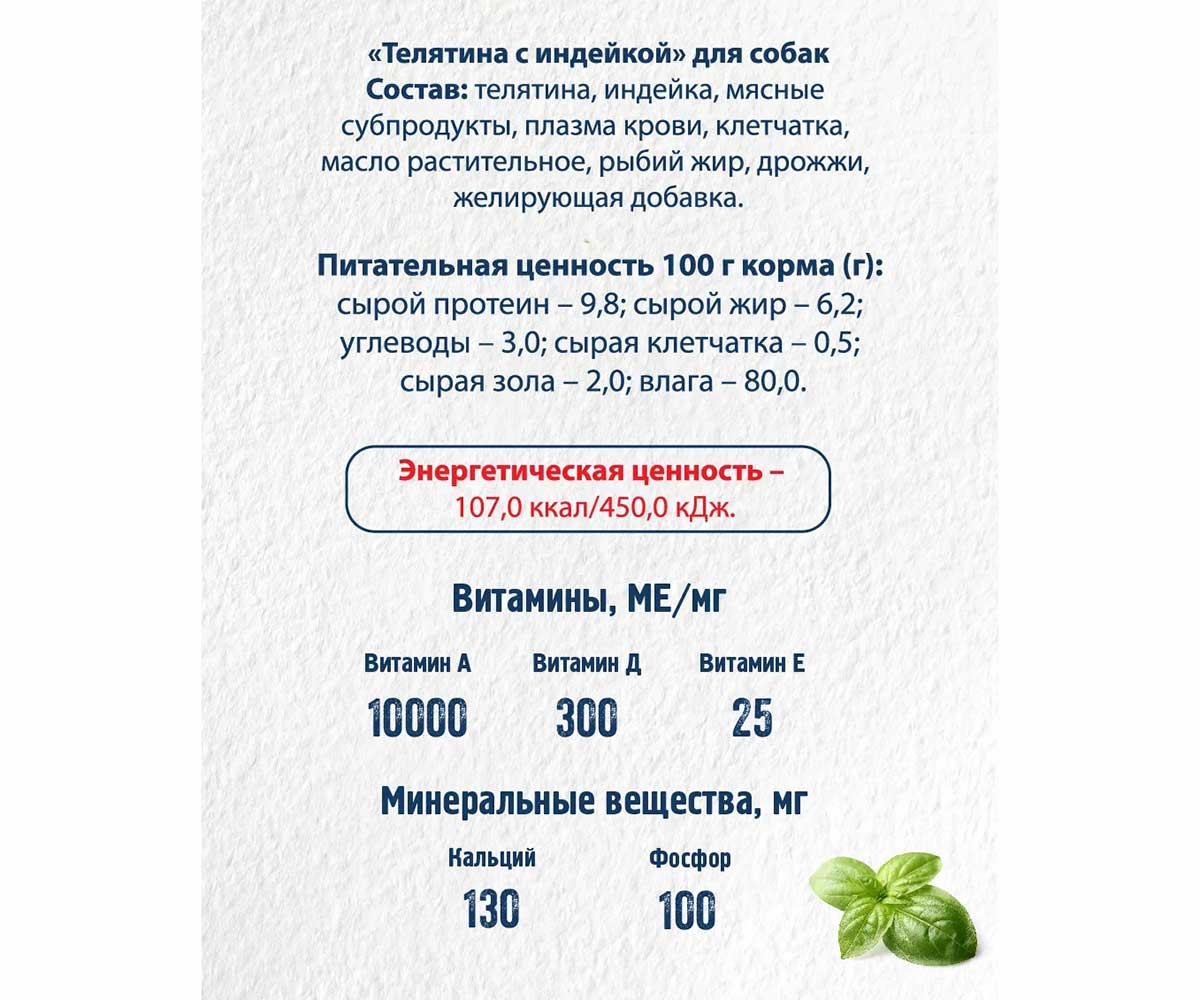 «Телятина с индейкой» для собак
Состав: телятина, индейка, мясные субпродукты, плазма крови, клетчатка, масло растительное, рыбий жир, дрожжи, желирующая добавка.

Питательная ценность 100 г корма (г):
сырой протеин – 9,8; сырой жир – 6,2; углеводы – 3,0; сырая клетчатка – 0,5; сырая зола – 2,0; влага – 80,0.

Энергетическая ценность –
107,0 ккал/450,0 кДж.

Витамины, МЕ/мг

| Витамин А | Витамин Д | Витамин Е |
|---|---|---|
| 10000 | 300 | 25 |

Минеральные вещества, мг

| Кальций | Фосфор |
|---|---|
| 130 | 100 |